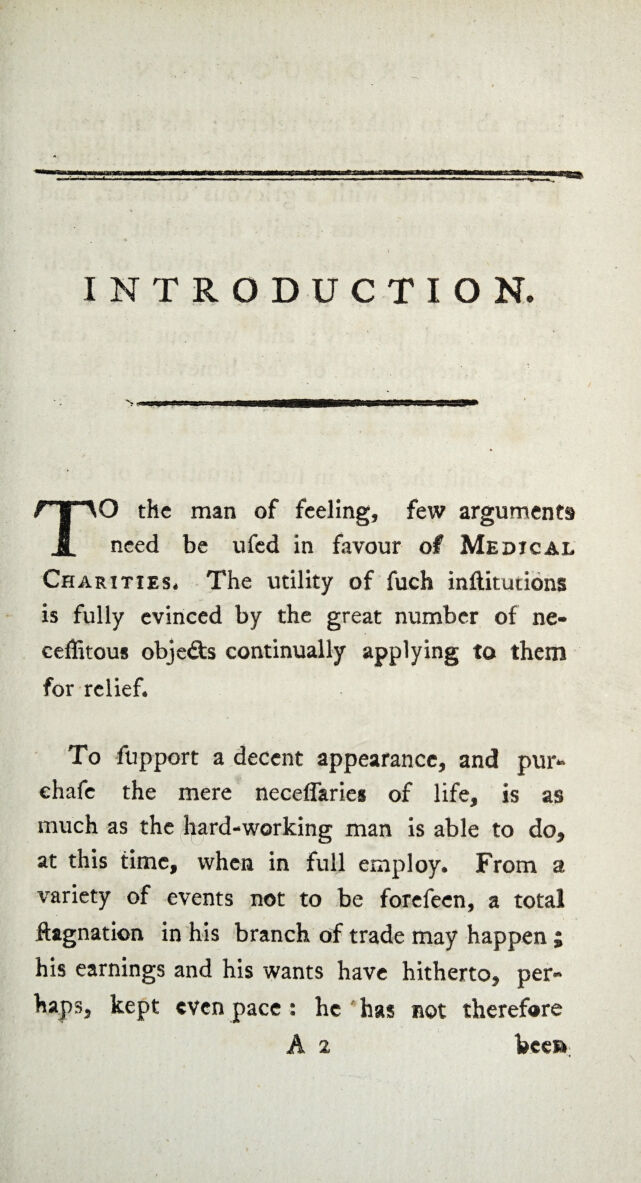 INTRODUCTION.

TO the man of feeling, few arguments need be ufed in favour of Medical Charities. The utility of fuch inftitutions is fully evinced by the great number of neceffitous objects continually applying to them for relief.

To fupport a decent appearance, and purchafe the mere neceffaries of life, is as much as the hard-working man is able to do, at this time, when in full employ. From a variety of events not to be forefeen, a total ftagnation in his branch of trade may happen; his earnings and his wants have hitherto, perhaps, kept even pace: he has not therefore

A 2 been